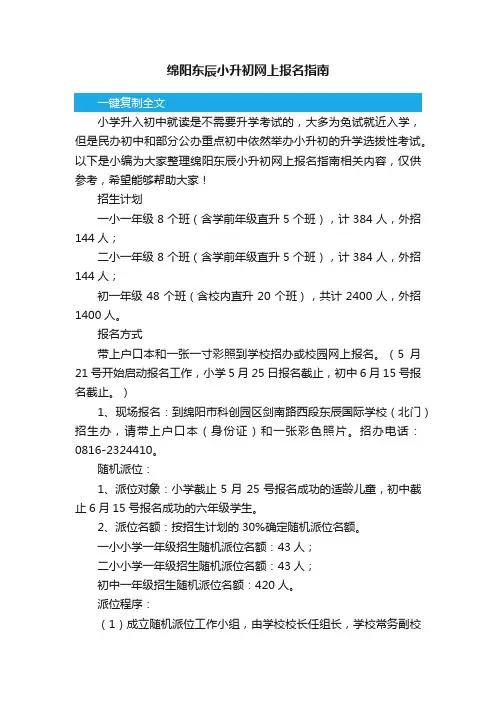 绵阳东辰小升初网上报名指南

一键复制全文

小学升入初中就读是不需要升学考试的，大多为免试就近入学，但是民办初中和部分公办重点初中依然举办小升初的升学选拔性考试。以下是小编为大家整理绵阳东辰小升初网上报名指南相关内容，仅供参考，希望能够帮助大家！

招生计划

一小一年级 8 个班（含学前年级直升 5 个班），计 384 人，外招 144 人；

二小一年级 8 个班（含学前年级直升 5 个班），计 384 人，外招 144 人；

初一年级 48 个班（含校内直升 20 个班），共计 2400 人，外招 1400 人。

报名方式

带上户口本和一张一寸彩照到学校招办或校园网上报名。（5 月 21 号开始启动报名工作，小学 5 月 25 日报名截止，初中 6 月 15 号报名截止。）

1、现场报名：到绵阳市科创园区剑南路西段东辰国际学校（北门）招生办，请带上户口本（身份证）和一张彩色照片。招办电话：0816-2324410。

随机派位：

1、派位对象：小学截止 5 月 25 号报名成功的适龄儿童，初中截止 6 月 15 号报名成功的六年级学生。

2、派位名额：按招生计划的 30%确定随机派位名额。

一小小学一年级招生随机派位名额：43 人；

二小小学一年级招生随机派位名额：43 人；

初中一年级招生随机派位名额：420 人。

派位程序：

（1）成立随机派位工作小组，由学校校长任组长，学校常务副校